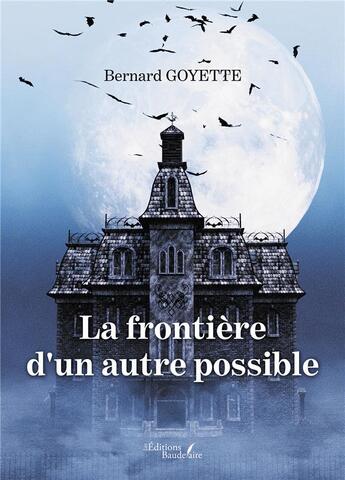 Bernard GOYETTE

La frontière d'un autre possible

Les Éditions Baudelaire